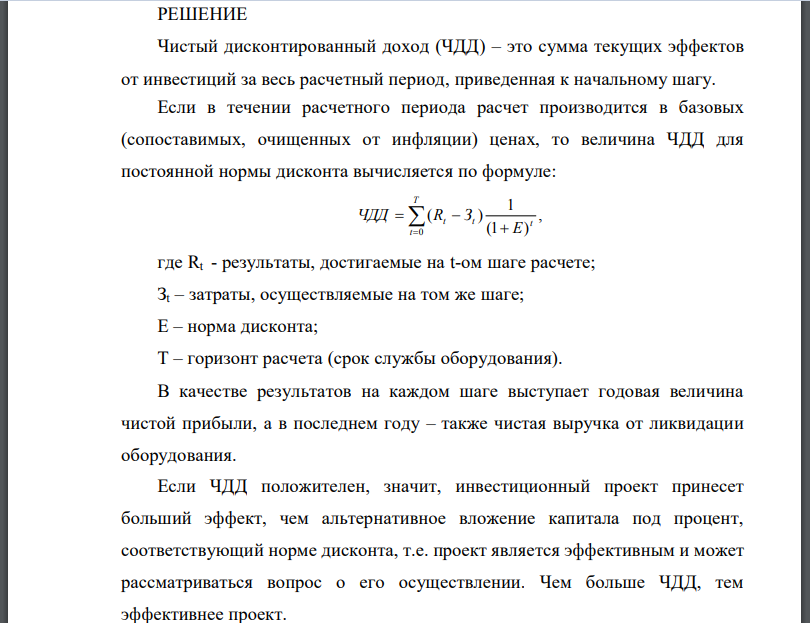 РЕШЕНИЕ

Чистый дисконтированный доход (ЧДД) – это сумма текущих эффектов от инвестиций за весь расчетный период, приведенная к начальному шагу.

Если в течении расчетного периода расчет производится в базовых (сопоставимых, очищенных от инфляции) ценах, то величина ЧДД для постоянной нормы дисконта вычисляется по формуле:

$ЧДД = \sum_{t=0}^{T}(R_t - З_t)\frac{1}{(1+E)^t}$,

где $R_t$ - результаты, достигаемые на t-ом шаге расчете;

$З_t$ – затраты, осуществляемые на том же шаге;

Е – норма дисконта;

Т – горизонт расчета (срок службы оборудования).

В качестве результатов на каждом шаге выступает годовая величина чистой прибыли, а в последнем году – также чистая выручка от ликвидации оборудования.

Если ЧДД положителен, значит, инвестиционный проект принесет больший эффект, чем альтернативное вложение капитала под процент, соответствующий норме дисконта, т.е. проект является эффективным и может рассматриваться вопрос о его осуществлении. Чем больше ЧДД, тем эффективнее проект.